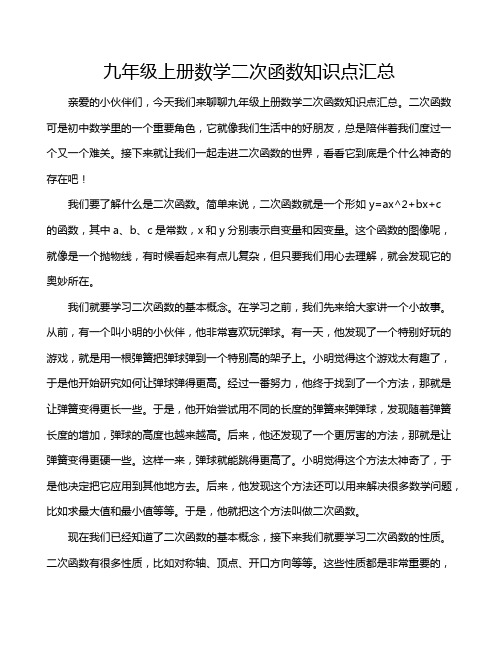 九年级上册数学二次函数知识点汇总

亲爱的小伙伴们，今天我们来聊聊九年级上册数学二次函数知识点汇总。二次函数可是初中数学里的一个重要角色，它就像我们生活中的好朋友，总是陪伴着我们度过一个又一个难关。接下来就让我们一起走进二次函数的世界，看看它到底是个什么神奇的存在吧！

我们要了解什么是二次函数。简单来说，二次函数就是一个形如 y=ax^2+bx+c 的函数，其中 a、b、c 是常数，x 和 y 分别表示自变量和因变量。这个函数的图像呢，就像是一个抛物线，有时候看起来有点儿复杂，但只要我们用心去理解，就会发现它的奥妙所在。

我们就要学习二次函数的基本概念。在学习之前，我们先来给大家讲一个小故事。从前，有一个叫小明的小伙伴，他非常喜欢玩弹球。有一天，他发现了一个特别好玩的游戏，就是用一根弹簧把弹球弹到一个特别高的架子上。小明觉得这个游戏太有趣了，于是他开始研究如何让弹球弹得更高。经过一番努力，他终于找到了一个方法，那就是让弹簧变得更长一些。于是，他开始尝试用不同的长度的弹簧来弹弹球，发现随着弹簧长度的增加，弹球的高度也越来越高。后来，他还发现了一个更厉害的方法，那就是让弹簧变得更硬一些。这样一来，弹球就能跳得更高了。小明觉得这个方法太神奇了，于是他决定把它应用到其他地方去。后来，他发现这个方法还可以用来解决很多数学问题，比如求最大值和最小值等等。于是，他就把这个方法叫做二次函数。

现在我们已经知道了二次函数的基本概念，接下来我们就要学习二次函数的性质。二次函数有很多性质，比如对称轴、顶点、开口方向等等。这些性质都是非常重要的，